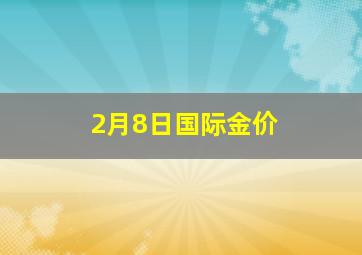 2月8日国际金价